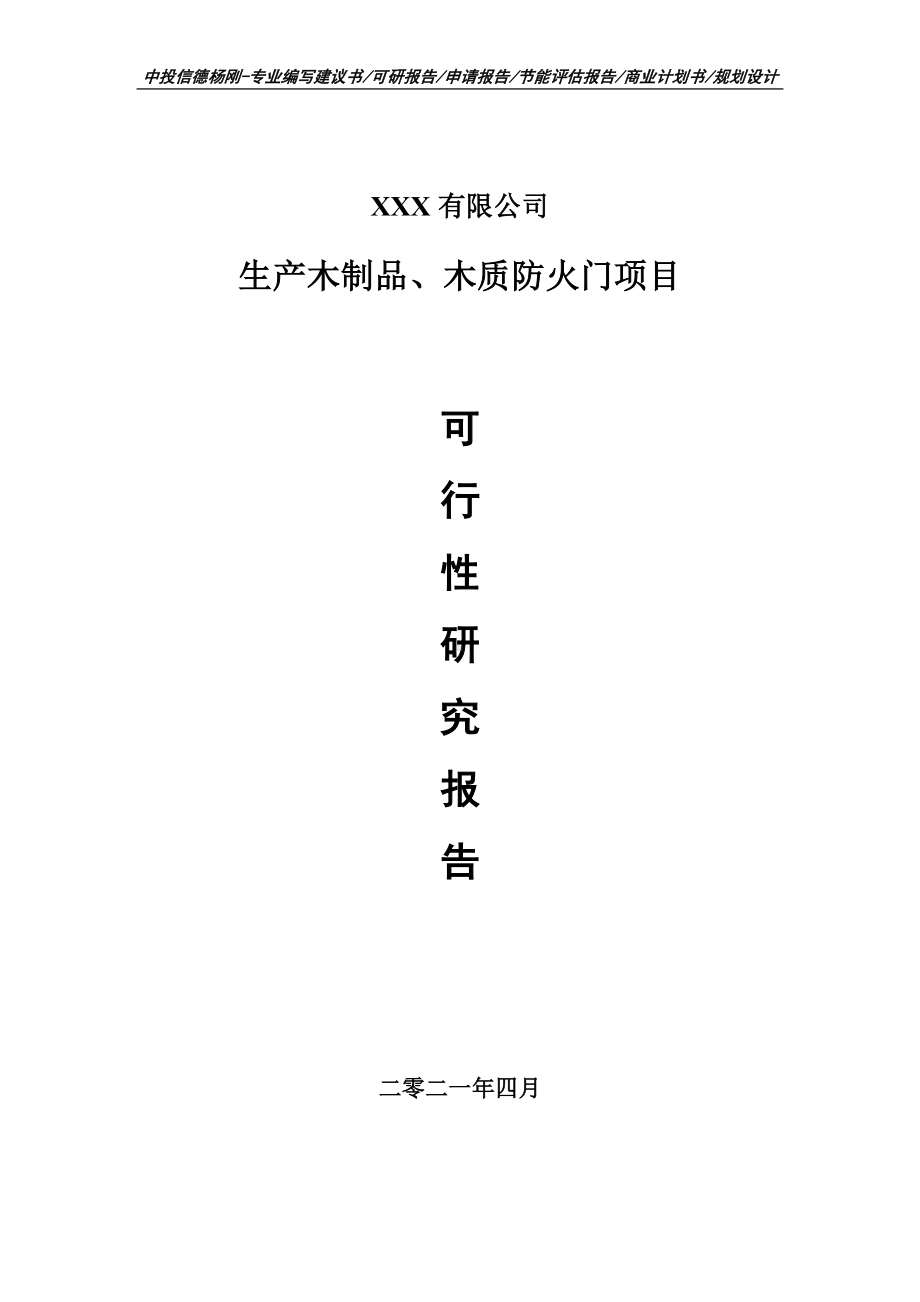 中投信德杨刚-专业编写建议书/可研报告/申请报告/节能评估报告/商业计划书/规划设计

XXX 有限公司

生产木制品、木质防火门项目

可

行

性

研

究

报

告

二零二一年四月